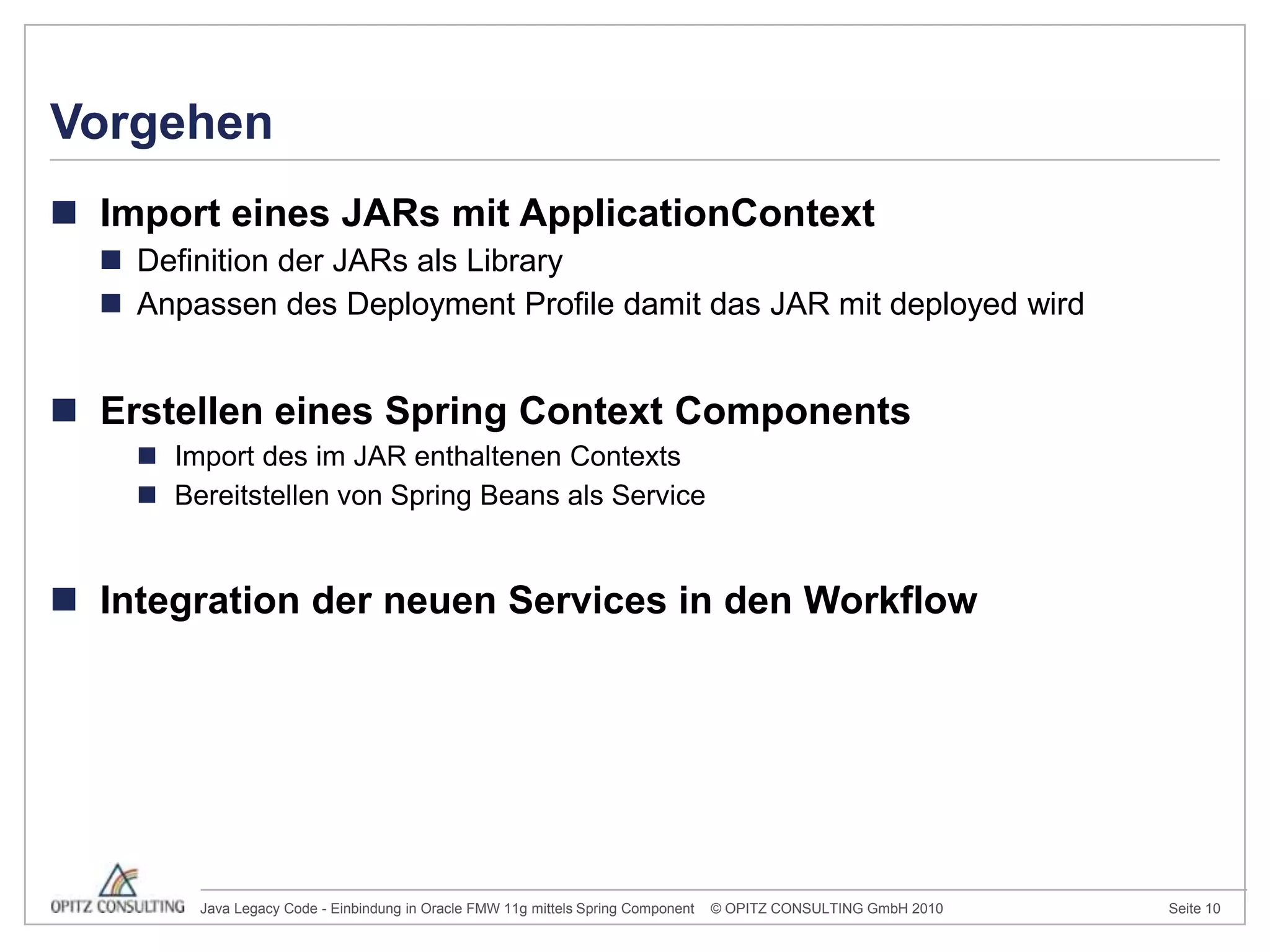 Vorgehen

Import eines JARs mit ApplicationContext

Definition der JARs als Library

Anpassen des Deployment Profile damit das JAR mit deployed wird

Erstellen eines Spring Context Components

Import des im JAR enthaltenen Contexts

Bereitstellen von Spring Beans als Service

Integration der neuen Services in den Workflow

OPITZ CONSULTING

Java Legacy Code - Einbindung in Oracle FMW 11g mittels Spring Component © OPITZ CONSULTING GmbH 2010 Seite 10